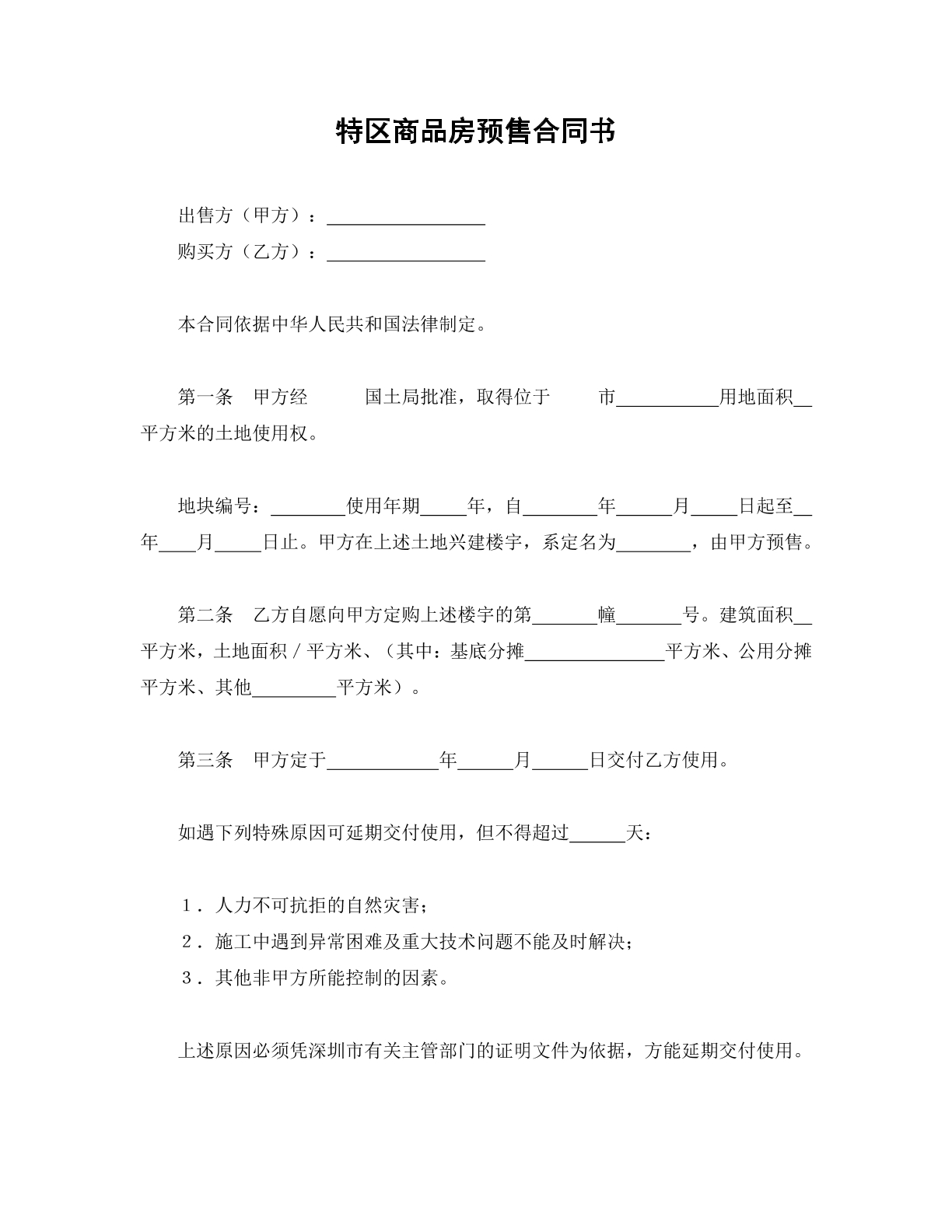 特区商品房预售合同书

出售方（甲方）：____
购买方（乙方）：____

本合同依据中华人民共和国法律制定。

第一条 甲方经 国土局批准，取得位于 市____用地面积____平方米的土地使用权。

地块编号：____使用年期____年，自____年____月____日起至____年____月____日止。甲方在上述土地兴建楼宇，系定名为____，由甲方预售。

第二条 乙方自愿向甲方定购上述楼宇的第____幢____号。建筑面积____平方米，土地面积／平方米、（其中：基底分摊____平方米、公用分摊平方米、其他____平方米）。

第三条 甲方定于____年____月____日交付乙方使用。

如遇下列特殊原因可延期交付使用，但不得超过____天：

1．人力不可抗拒的自然灾害；
2．施工中遇到异常困难及重大技术问题不能及时解决；
3．其他非甲方所能控制的因素。

上述原因必须凭深圳市有关主管部门的证明文件为依据，方能延期交付使用。